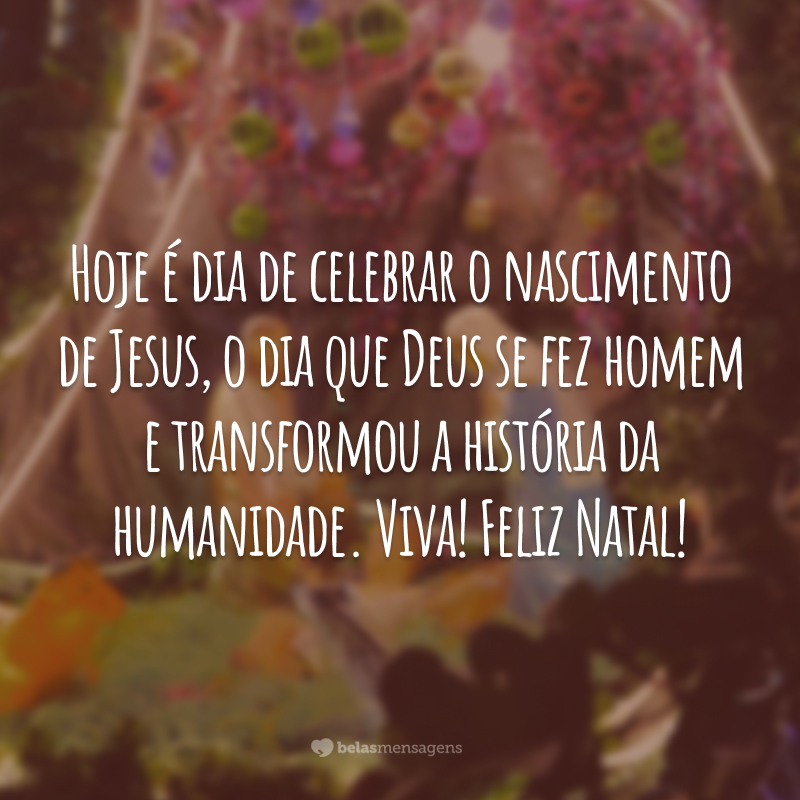 Hoje é dia de celebrar o nascimento de Jesus, o dia que Deus se fez homem e transformou a história da humanidade. Viva! Feliz Natal!

belasmensagens